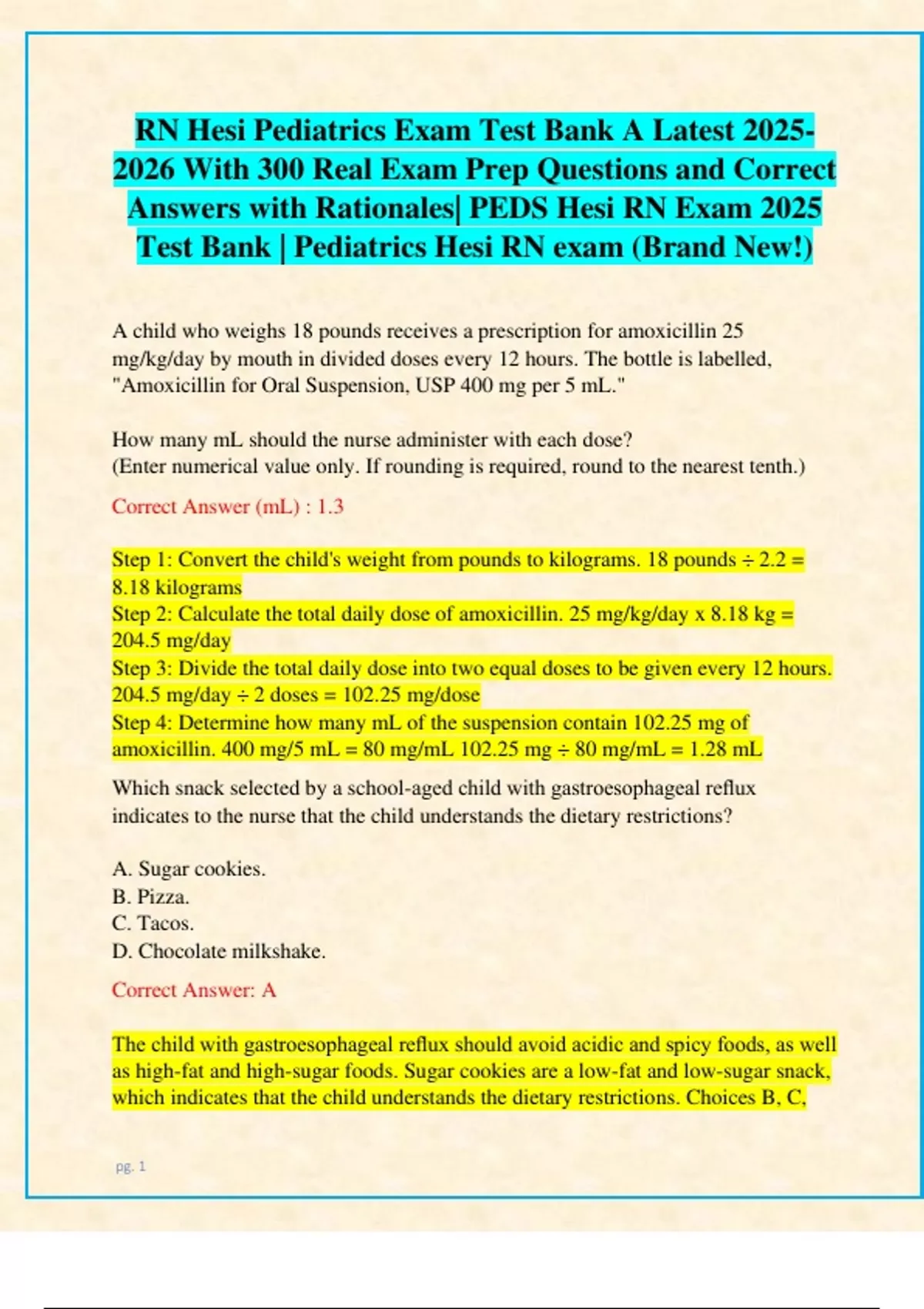 RN Hesi Pediatrics Exam Test Bank A Latest 2025-2026 With 300 Real Exam Prep Questions and Correct Answers with Rationales| PEDS Hesi RN Exam 2025 Test Bank | Pediatrics Hesi RN exam (Brand New!)

A child who weighs 18 pounds receives a prescription for amoxicillin 25 mg/kg/day by mouth in divided doses every 12 hours. The bottle is labelled, "Amoxicillin for Oral Suspension, USP 400 mg per 5 mL."

How many mL should the nurse administer with each dose?
(Enter numerical value only. If rounding is required, round to the nearest tenth.)

Correct Answer (mL) : 1.3

Step 1: Convert the child's weight from pounds to kilograms. 18 pounds ÷ 2.2 = 8.18 kilograms
Step 2: Calculate the total daily dose of amoxicillin. 25 mg/kg/day x 8.18 kg = 204.5 mg/day
Step 3: Divide the total daily dose into two equal doses to be given every 12 hours. 204.5 mg/day ÷ 2 doses = 102.25 mg/dose
Step 4: Determine how many mL of the suspension contain 102.25 mg of amoxicillin. 400 mg/5 mL = 80 mg/mL 102.25 mg ÷ 80 mg/mL = 1.28 mL

Which snack selected by a school-aged child with gastroesophageal reflux indicates to the nurse that the child understands the dietary restrictions?

A. Sugar cookies.
B. Pizza.
C. Tacos.
D. Chocolate milkshake.

Correct Answer: A

The child with gastroesophageal reflux should avoid acidic and spicy foods, as well as high-fat and high-sugar foods. Sugar cookies are a low-fat and low-sugar snack, which indicates that the child understands the dietary restrictions. Choices B, C,

pg. 1